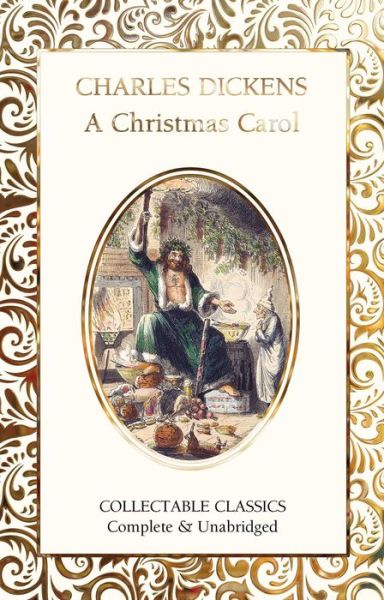 CHARLES DICKENS
A Christmas Carol

COLLECTABLE CLASSICS
Complete & Unabridged